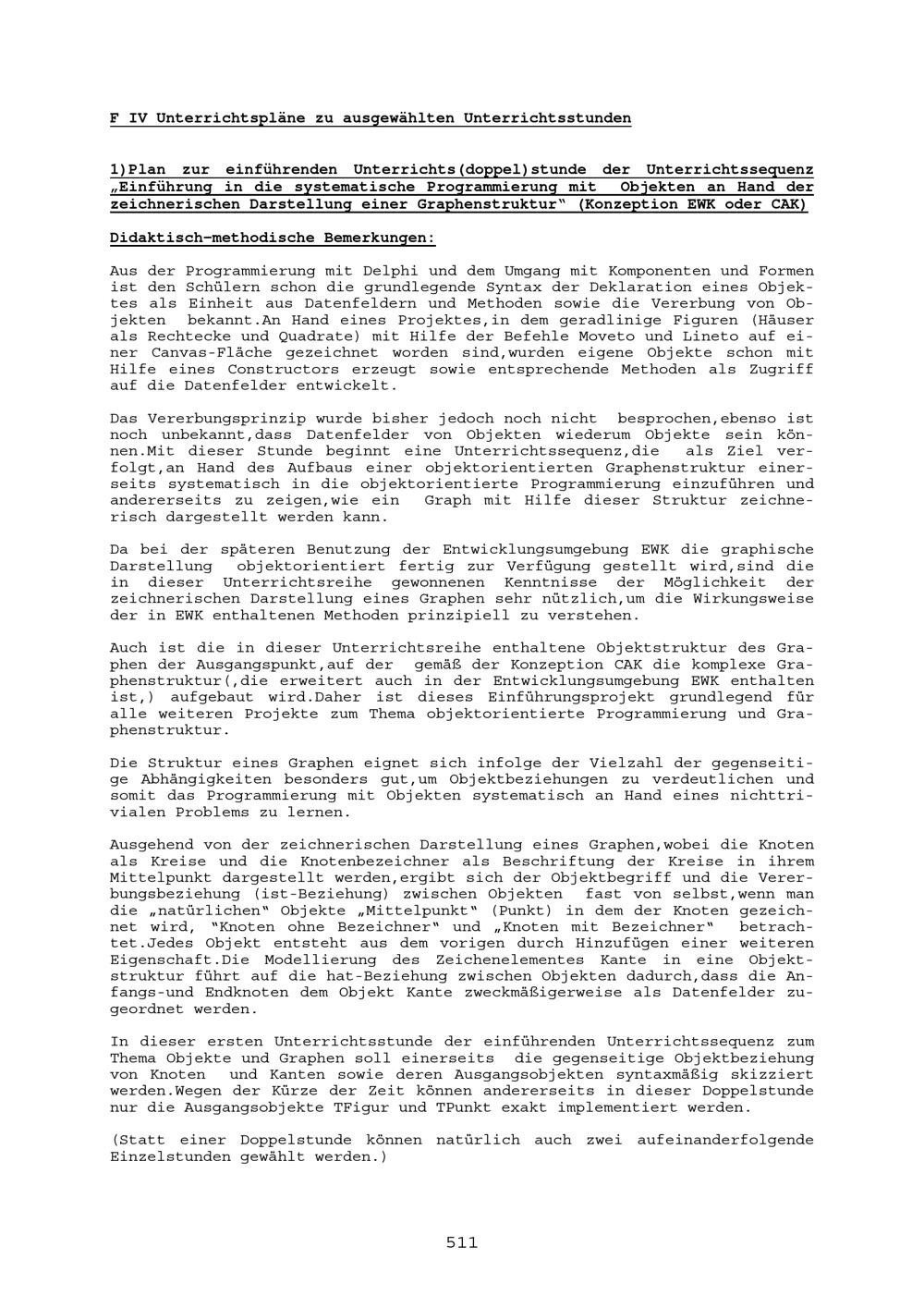 F IV Unterrichtspläne zu ausgewählten Unterrichtsstunden

1)Plan zur einführenden Unterrichts(doppel)stunde der Unterrichtssequenz „Einführung in die systematische Programmierung mit Objekten an Hand der zeichnerischen Darstellung einer Graphenstruktur“ (Konzeption EWK oder CAK)

Didaktisch-methodische Bemerkungen:

Aus der Programmierung mit Delphi und dem Umgang mit Komponenten und Formen ist den Schülern schon die grundlegende Syntax der Deklaration eines Objektes als Einheit aus Datenfeldern und Methoden sowie die Vererbung von Objekten bekannt.An Hand eines Projektes,in dem geradlinige Figuren (Häuser als Rechtecke und Quadrate) mit Hilfe der Befehle Moveto und Lineto auf einer Canvas-Fläche gezeichnet worden sind,wurden eigene Objekte schon mit Hilfe eines Constructors erzeugt sowie entsprechende Methoden als Zugriff auf die Datenfelder entwickelt.

Das Vererbungsprinzip wurde bisher jedoch noch nicht besprochen,ebenso ist noch unbekannt,dass Datenfelder von Objekten wiederum Objekte sein können.Mit dieser Stunde beginnt eine Unterrichtssequenz,die als Ziel verfolgt,an Hand des Aufbaus einer objektorientierten Graphenstruktur einerseits systematisch in die objektorientierte Programmierung einzuführen und andererseits zu zeigen,wie ein Graph mit Hilfe dieser Struktur zeichnerisch dargestellt werden kann.

Da bei der späteren Benutzung der Entwicklungsumgebung EWK die graphische Darstellung objektorientiert fertig zur Verfügung gestellt wird,sind die in dieser Unterrichtsreihe gewonnenen Kenntnisse der Möglichkeit der zeichnerischen Darstellung eines Graphen sehr nützlich,um die Wirkungsweise der in EWK enthaltenen Methoden prinzipiell zu verstehen.

Auch ist die in dieser Unterrichtsreihe enthaltene Objektstruktur des Graphen der Ausgangspunkt,auf der gemäß der Konzeption CAK die komplexe Graphenstruktur(,die erweitert auch in der Entwicklungsumgebung EWK enthalten ist,) aufgebaut wird.Daher ist dieses Einführungsprojekt grundlegend für alle weiteren Projekte zum Thema objektorientierte Programmierung und Graphenstruktur.

Die Struktur eines Graphen eignet sich infolge der Vielzahl der gegenseitige Abhängigkeiten besonders gut,um Objektbeziehungen zu verdeutlichen und somit das Programmierung mit Objekten systematisch an Hand eines nichttrivialen Problems zu lernen.

Ausgehend von der zeichnerischen Darstellung eines Graphen,wobei die Knoten als Kreise und die Knotenbezeichner als Beschriftung der Kreise in ihrem Mittelpunkt dargestellt werden,ergibt sich der Objektbegriff und die Vererbungsbeziehung (ist-Beziehung) zwischen Objekten fast von selbst,wenn man die „natürlichen“ Objekte „Mittelpunkt“ (Punkt) in dem der Knoten gezeichnet wird, “Knoten ohne Bezeichner“ und „Knoten mit Bezeichner“ betrachtet.Jedes Objekt entsteht aus dem vorigen durch Hinzufügen einer weiteren Eigenschaft.Die Modellierung des Zeichenelementes Kante in eine Objektstruktur führt auf die hat-Beziehung zwischen Objekten dadurch,dass die Anfangs-und Endknoten dem Objekt Kante zweckmäßigerweise als Datenfelder zugeordnet werden.

In dieser ersten Unterrichtsstunde der einführenden Unterrichtssequenz zum Thema Objekte und Graphen soll einerseits die gegenseitige Objektbeziehung von Knoten und Kanten sowie deren Ausgangsobjekten syntaxmäßig skizziert werden.Wegen der Kürze der Zeit können andererseits in dieser Doppelstunde nur die Ausgangsobjekte TFigur und TPunkt exakt implementiert werden.

(Statt einer Doppelstunde können natürlich auch zwei aufeinanderfolgende Einzelstunden gewählt werden.)

511